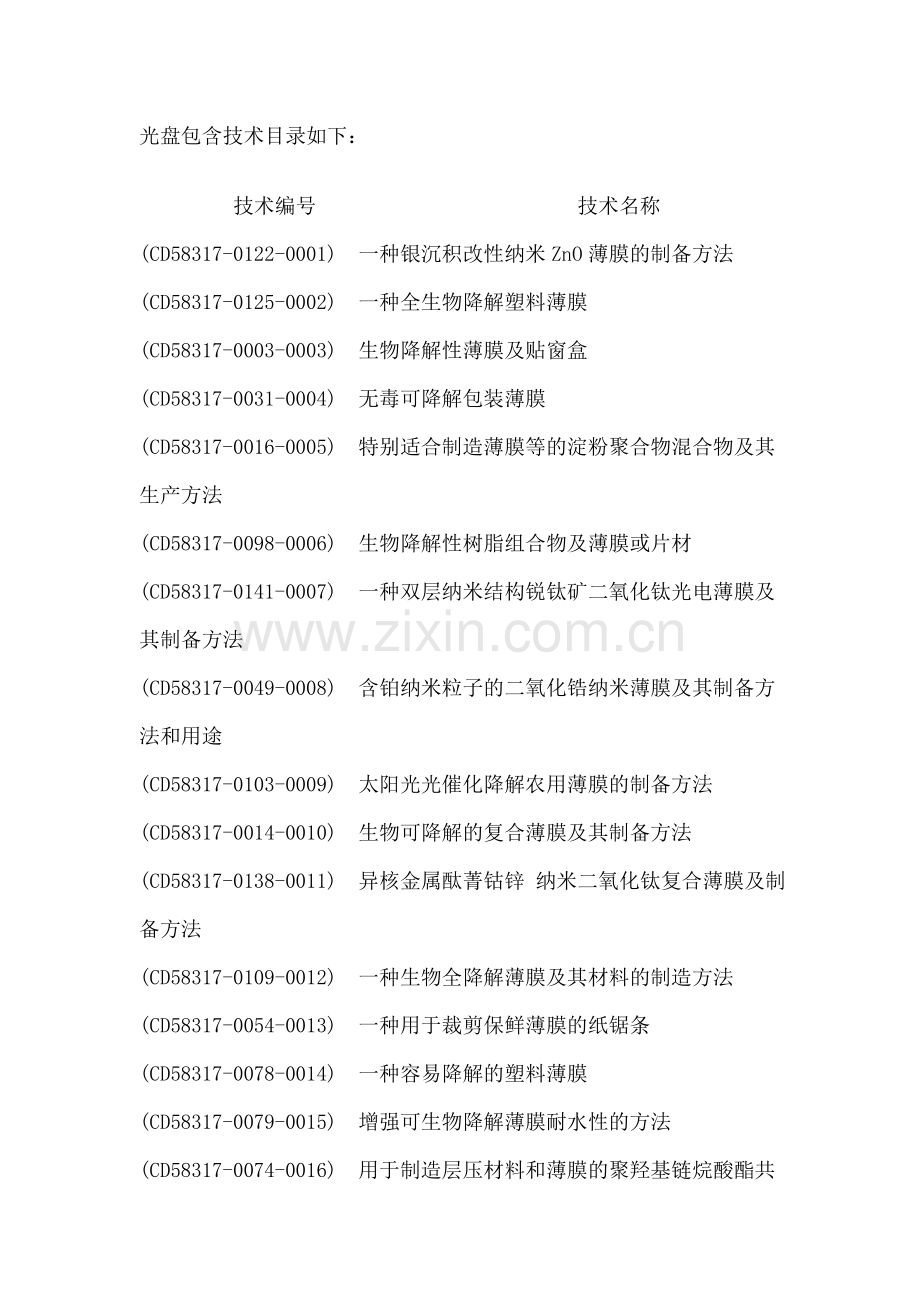 光盘包含技术目录如下：

技术编号　　　　　　　　技术名称

(CD58317-0122-0001)　一种银沉积改性纳米 ZnO 薄膜的制备方法

(CD58317-0125-0002)　一种全生物降解塑料薄膜

(CD58317-0003-0003)　生物降解性薄膜及贴窗盒

(CD58317-0031-0004)　无毒可降解包装薄膜

(CD58317-0016-0005)　特别适合制造薄膜等的淀粉聚合物混合物及其生产方法

(CD58317-0098-0006)　生物降解性树脂组合物及薄膜或片材

(CD58317-0141-0007)　一种双层纳米结构锐钛矿二氧化钛光电薄膜及其制备方法

www.zixin.com.cn

(CD58317-0049-0008)　含铂纳米粒子的二氧化锆纳米薄膜及其制备方法和用途

(CD58317-0103-0009)　太阳光光催化降解农用薄膜的制备方法

(CD58317-0014-0010)　生物可降解的复合薄膜及其制备方法

(CD58317-0138-0011)　异核金属酞菁钴锌 纳米二氧化钛复合薄膜及制备方法

(CD58317-0109-0012)　一种生物全降解薄膜及其材料的制造方法

(CD58317-0054-0013)　一种用于裁剪保鲜薄膜的纸锯条

(CD58317-0078-0014)　一种容易降解的塑料薄膜

(CD58317-0079-0015)　增强可生物降解薄膜耐水性的方法

(CD58317-0074-0016)　用于制造层压材料和薄膜的聚羟基链烷酸酯共